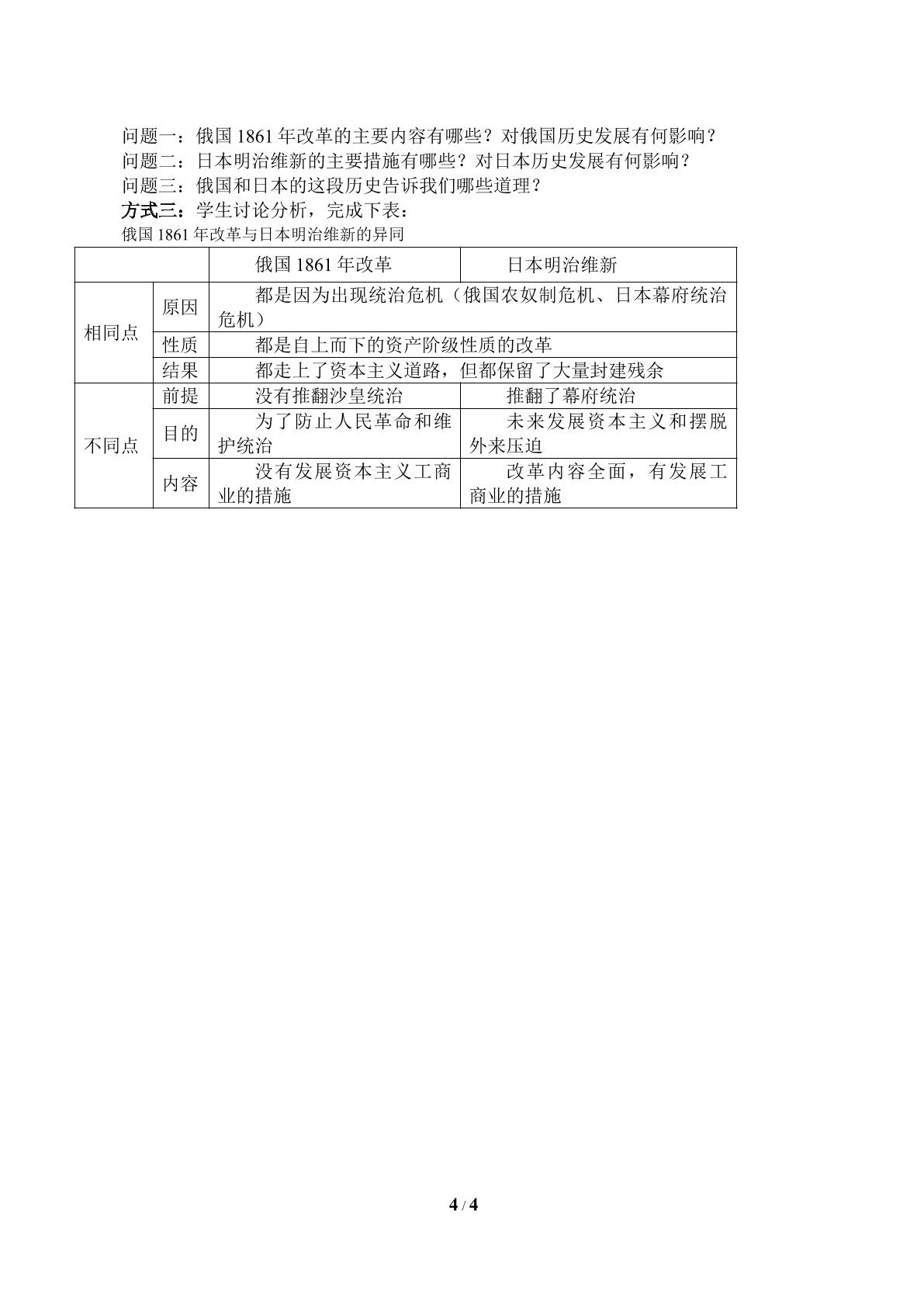 问题一：俄国1861年改革的主要内容有哪些？对俄国历史发展有何影响？

问题二：日本明治维新的主要措施有哪些？对日本历史发展有何影响？

问题三：俄国和日本的这段历史告诉我们哪些道理？

方式三：学生讨论分析，完成下表：

俄国1861年改革与日本明治维新的异同

| | | 俄国1861年改革 | 日本明治维新 |
|---|---|---|---|
| 相同点 | 原因 | 都是因为出现统治危机（俄国农奴制危机、日本幕府统治危机） | |
| | 性质 | 都是自上而下的资产阶级性质的改革 | |
| | 结果 | 都走上了资本主义道路，但都保留了大量封建残余 | |
| 不同点 | 前提 | 没有推翻沙皇统治 | 推翻了幕府统治 |
| | 目的 | 为了防止人民革命和维护统治 | 未来发展资本主义和摆脱外来压迫 |
| | 内容 | 没有发展资本主义工商业的措施 | 改革内容全面，有发展工商业的措施 |

4 / 4